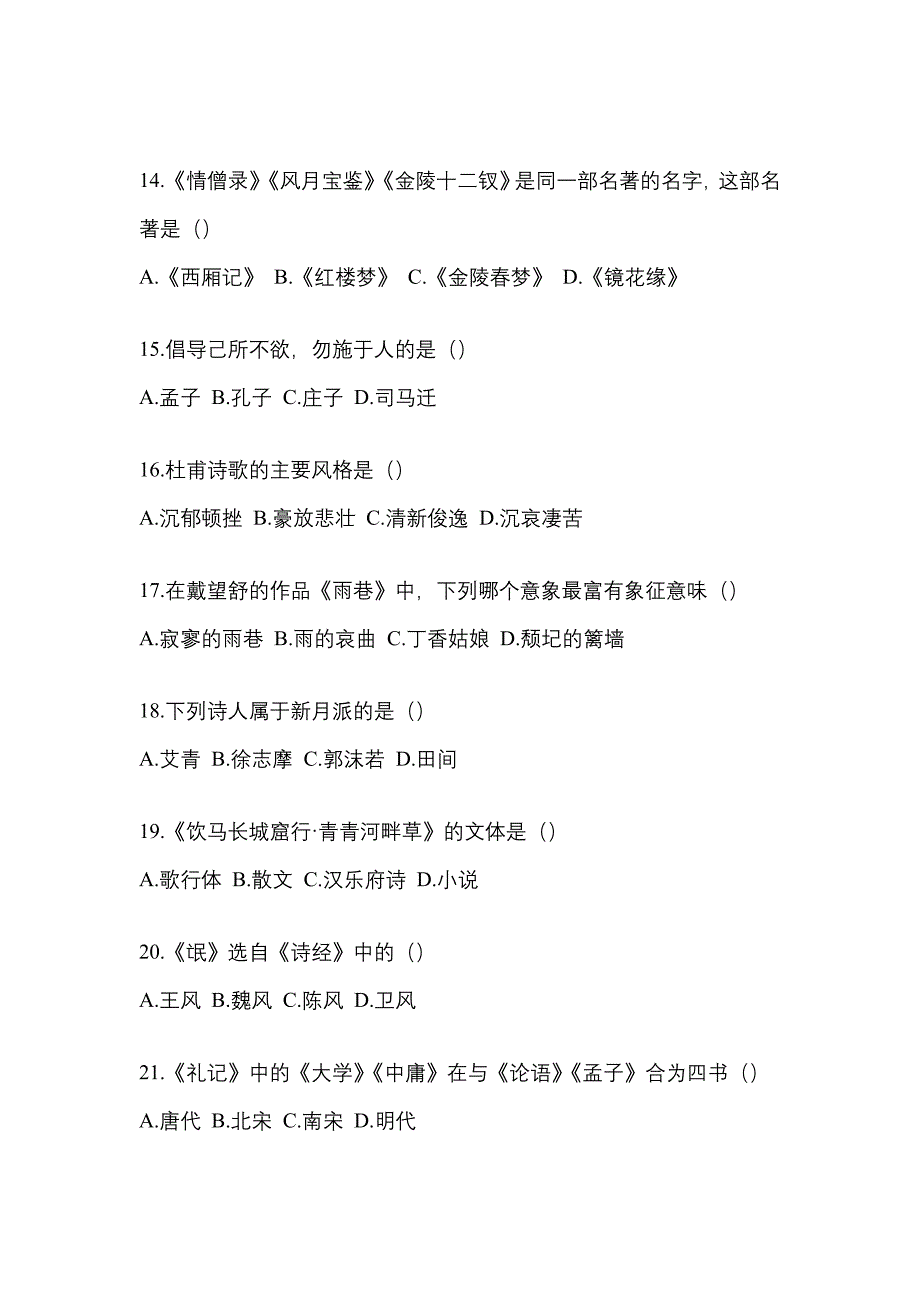 14.《情僧录》《风月宝鉴》《金陵十二钗》是同一部名著的名字，这部名著是（）

A.《西厢记》 B.《红楼梦》 C.《金陵春梦》 D.《镜花缘》

15.倡导己所不欲，勿施于人的是（）

A.孟子 B.孔子 C.庄子 D.司马迁

16.杜甫诗歌的主要风格是（）

A.沉郁顿挫 B.豪放悲壮 C.清新俊逸 D.沉哀凄苦

17.在戴望舒的作品《雨巷》中，下列哪个意象最富有象征意味（）

A.寂寥的雨巷 B.雨的哀曲 C.丁香姑娘 D.颓圮的篱墙

18.下列诗人属于新月派的是（）

A.艾青 B.徐志摩 C.郭沫若 D.田间

19.《饮马长城窟行·青青河畔草》的文体是（）

A.歌行体 B.散文 C.汉乐府诗 D.小说

20.《氓》选自《诗经》中的（）

A.王风 B.魏风 C.陈风 D.卫风

21.《礼记》中的《大学》《中庸》在与《论语》《孟子》合为四书（）

A.唐代 B.北宋 C.南宋 D.明代